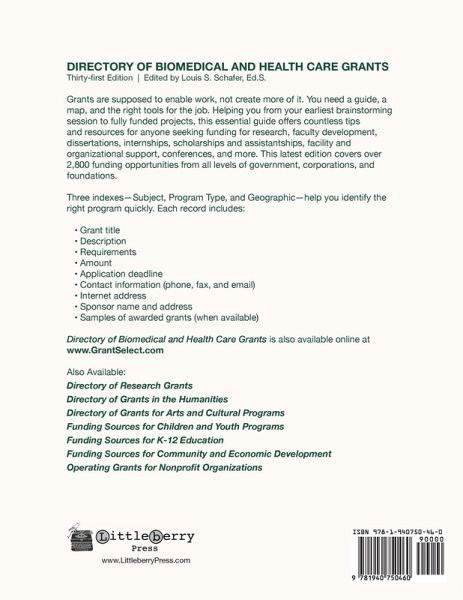 DIRECTORY OF BIOMEDICAL AND HEALTH CARE GRANTS
Thirty-first Edition | Edited by Louis S. Schafer, Ed.S.

Grants are supposed to enable work, not create more of it. You need a guide, a map, and the right tools for the job. Helping you from your earliest brainstorming session to fully funded projects, this essential guide offers countless tips and resources for anyone seeking funding for research, faculty development, dissertations, internships, scholarships and assistantships, facility and organizational support, conferences, and more. This latest edition covers over 2,800 funding opportunities from all levels of government, corporations, and foundations.

Three indexes—Subject, Program Type, and Geographic—help you identify the right program quickly. Each record includes:

• Grant title
• Description
• Requirements
• Amount
• Application deadline
• Contact information (phone, fax, and email)
• Internet address
• Sponsor name and address
• Samples of awarded grants (when available)

Directory of Biomedical and Health Care Grants is also available online at www.GrantSelect.com

Also Available:
Directory of Research Grants
Directory of Grants in the Humanities
Directory of Grants for Arts and Cultural Programs
Funding Sources for Children and Youth Programs
Funding Sources for K-12 Education
Funding Sources for Community and Economic Development
Operating Grants for Nonprofit Organizations

Littleberry Press
www.LittleberryPress.com

ISBN 978-1-940750-46-0
90000
9 781940 750460